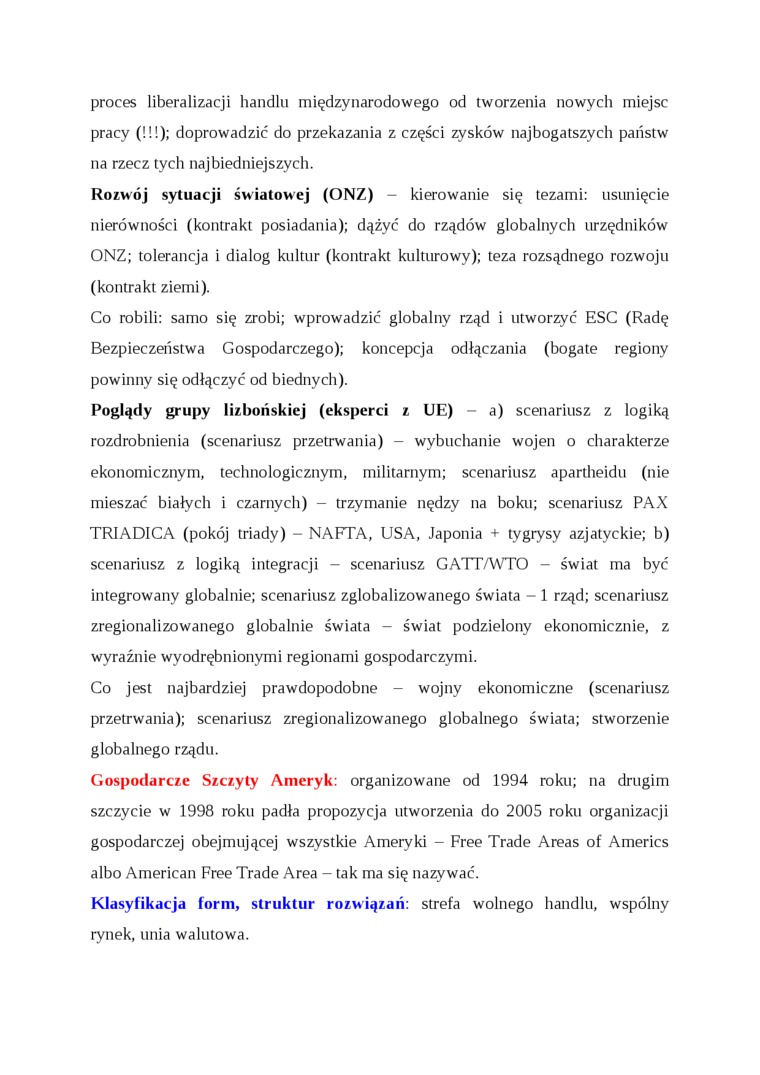 proces liberalizacji handlu międzynarodowego od tworzenia nowych miejsc pracy (!!!); doprowadzić do przekazania z części zysków najbogatszych państw na rzecz tych najbiedniejszych.
Rozwój sytuacji światowej (ONZ) – kierowanie się tezami: usunięcie nierówności (kontrakt posiadania); dążyć do rządów globalnych urzędników ONZ; tolerancja i dialog kultur (kontrakt kulturowy); teza rozsądnego rozwoju (kontrakt ziemi).
Co robili: samo się zrobi; wprowadzić globalny rząd i utworzyć ESC (Radę Bezpieczeństwa Gospodarczego); koncepcja odłączania (bogate regiony powinny się odłączyć od biednych).
Poglądy grupy lizbońskiej (eksperci z UE) – a) scenariusz z logiką rozdrobnienia (scenariusz przetrwania) – wybuchanie wojen o charakterze ekonomicznym, technologicznym, militarnym; scenariusz apartheidu (nie mieszać białych i czarnych) – trzymanie nędzy na boku; scenariusz PAX TRIADICA (pokój triady) – NAFTA, USA, Japonia + tygrysy azjatyckie; b) scenariusz z logiką integracji – scenariusz GATT/WTO – świat ma być integrowany globalnie; scenariusz zglobalizowanego świata – 1 rząd; scenariusz zregionalizowanego globalnie świata – świat podzielony ekonomicznie, z wyraźnie wyodrębnionymi regionami gospodarczymi.
Co jest najbardziej prawdopodobne – wojny ekonomiczne (scenariusz przetrwania); scenariusz zregionalizowanego globalnego świata; stworzenie globalnego rządu.
Gospodarcze Szczyty Ameryk: organizowane od 1994 roku; na drugim szczycie w 1998 roku padła propozycja utworzenia do 2005 roku organizacji gospodarczej obejmującej wszystkie Ameryki – Free Trade Areas of Americs albo American Free Trade Area – tak ma się nazywać.
Klasyfikacja form, struktur rozwiązań: strefa wolnego handlu, wspólny rynek, unia walutowa.